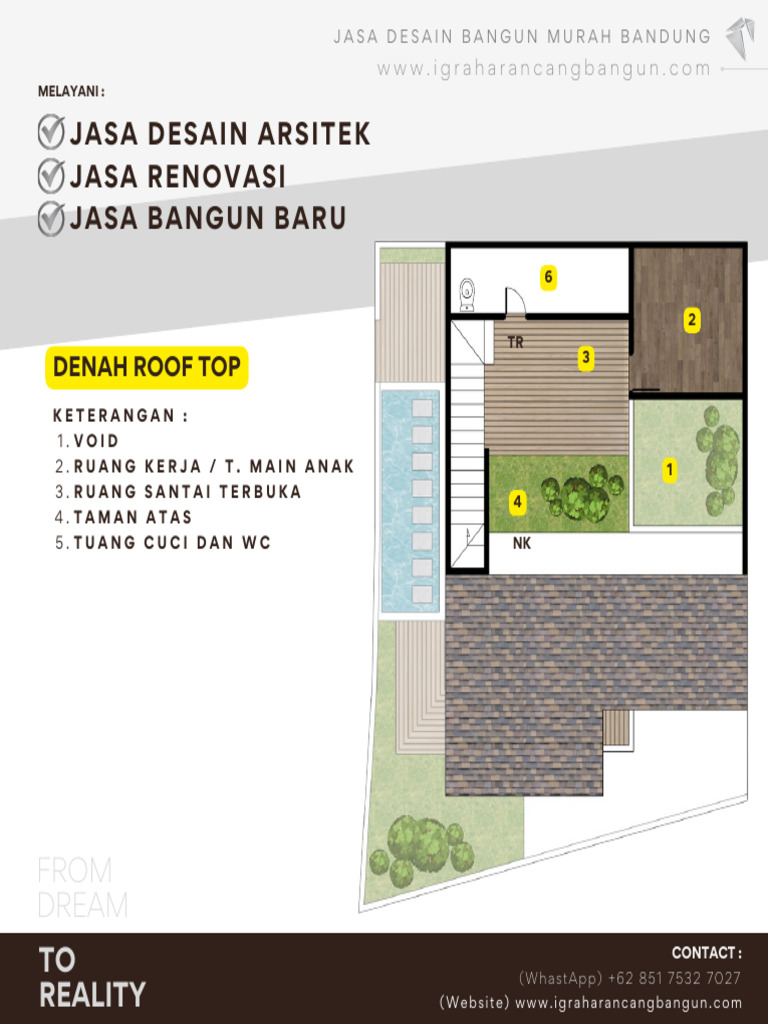 JASA DESAIN BANGUN MURAH BANDUNG
www.igraharancangbangun.com

MELAYANI :
JASA DESAIN ARSITEK
JASA RENOVASI
JASA BANGUN BARU

DENAH ROOF TOP

KETERANGAN :
1. VOID
2. RUANG KERJA / T. MAIN ANAK
3. RUANG SANTAI TERBUKA
4. TAMAN ATAS
5. TUANG CUCI DAN WC

6
2
TR
3
1
4
NK

FROM
DREAM
TO
REALITY

CONTACT :
(WhastApp) +62 851 7532 7027
(Website) www.igraharancangbangun.com